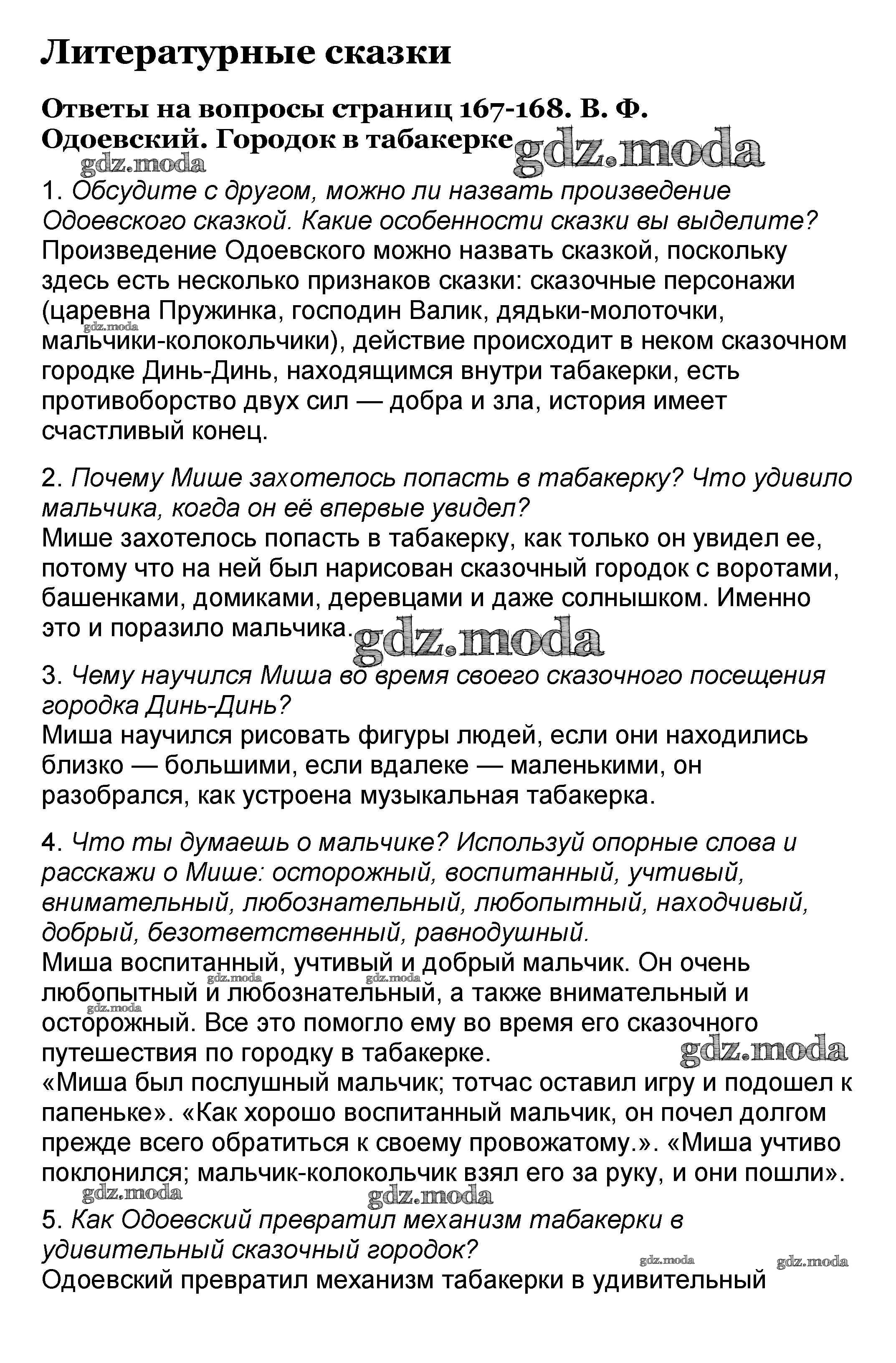 Литературные сказки

Ответы на вопросы страниц 167-168. В. Ф. Одоевский. Городок в табакерке

gdz.moda

gdz.moda

1. Обсудите с другом, можно ли назвать произведение Одоевского сказкой. Какие особенности сказки вы выделите?
Произведение Одоевского можно назвать сказкой, поскольку здесь есть несколько признаков сказки: сказочные персонажи (царевна Пружинка, господин Валик, дядьки-молоточки, мальчики-колокольчики), действие происходит в неком сказочном городке Динь-Динь, находящимся внутри табакерки, есть противоборство двух сил — добра и зла, история имеет счастливый конец.

gdz.moda

2. Почему Мише захотелось попасть в табакерку? Что удивило мальчика, когда он её впервые увидел?
Мише захотелось попасть в табакерку, как только он увидел ее, потому что на ней был нарисован сказочный городок с воротами, башенками, домиками, деревцами и даже солнышком. Именно это и поразило мальчика.

gdz.moda

3. Чему научился Миша во время своего сказочного посещения городка Динь-Динь?
Миша научился рисовать фигуры людей, если они находились близко — большими, если вдалеке — маленькими, он разобрался, как устроена музыкальная табакерка.

4. Что ты думаешь о мальчике? Используй опорные слова и расскажи о Мише: осторожный, воспитанный, учтивый, внимательный, любознательный, любопытный, находчивый, добрый, безответственный, равнодушный.
Миша воспитанный, учтивый и добрый мальчик. Он очень любопытный и любознательный, а также внимательный и осторожный. Все это помогло ему во время его сказочного путешествия по городку в табакерке.

gdz.moda

gdz.moda

gdz.moda

gdz.moda

«Миша был послушный мальчик; тотчас оставил игру и подошел к папеньке». «Как хорошо воспитанный мальчик, он почел долгом прежде всего обратиться к своему провожатому.». «Миша учтиво поклонился; мальчик-колокольчик взял его за руку, и они пошли».

gdz.moda

gdz.moda

5. Как Одоевский превратил механизм табакерки в удивительный сказочный городок?

gdz.moda

gdz.moda

Одоевский превратил механизм табакерки в удивительный